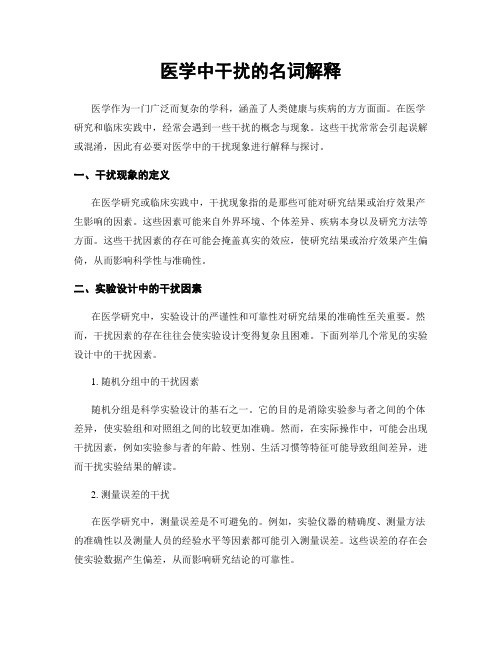 医学中干扰的名词解释

医学作为一门广泛而复杂的学科，涵盖了人类健康与疾病的方方面面。在医学研究和临床实践中，经常会遇到一些干扰的概念与现象。这些干扰常常会引起误解或混淆，因此有必要对医学中的干扰现象进行解释与探讨。

一、干扰现象的定义

在医学研究或临床实践中，干扰现象指的是那些可能对研究结果或治疗效果产生影响的因素。这些因素可能来自外界环境、个体差异、疾病本身以及研究方法等方面。这些干扰因素的存在可能会掩盖真实的效应，使研究结果或治疗效果产生偏倚，从而影响科学性与准确性。

二、实验设计中的干扰因素

在医学研究中，实验设计的严谨性和可靠性对研究结果的准确性至关重要。然而，干扰因素的存在往往会使实验设计变得复杂且困难。下面列举几个常见的实验设计中的干扰因素。

1. 随机分组中的干扰因素

随机分组是科学实验设计的基石之一。它的目的是消除实验参与者之间的个体差异，使实验组和对照组之间的比较更加准确。然而，在实际操作中，可能会出现干扰因素，例如实验参与者的年龄、性别、生活习惯等特征可能导致组间差异，进而干扰实验结果的解读。

2. 测量误差的干扰

在医学研究中，测量误差是不可避免的。例如，实验仪器的精确度、测量方法的准确性以及测量人员的经验水平等因素都可能引入测量误差。这些误差的存在会使实验数据产生偏差，从而影响研究结论的可靠性。